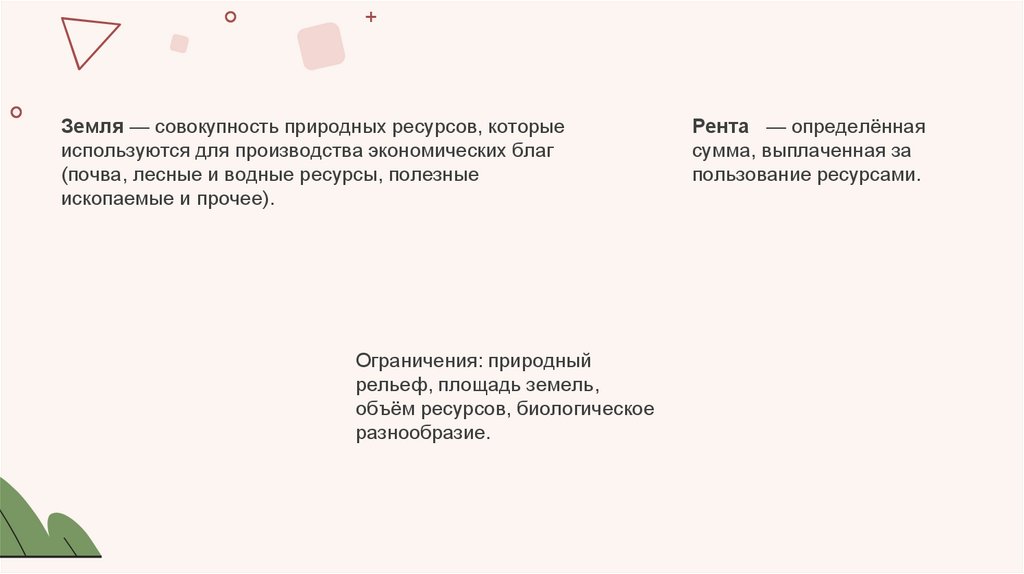 Земля — совокупность природных ресурсов, которые используются для производства экономических благ (почва, лесные и водные ресурсы, полезные ископаемые и прочее).

Рента — определённая сумма, выплаченная за пользование ресурсами.

Ограничения: природный рельеф, площадь земель, объём ресурсов, биологическое разнообразие.